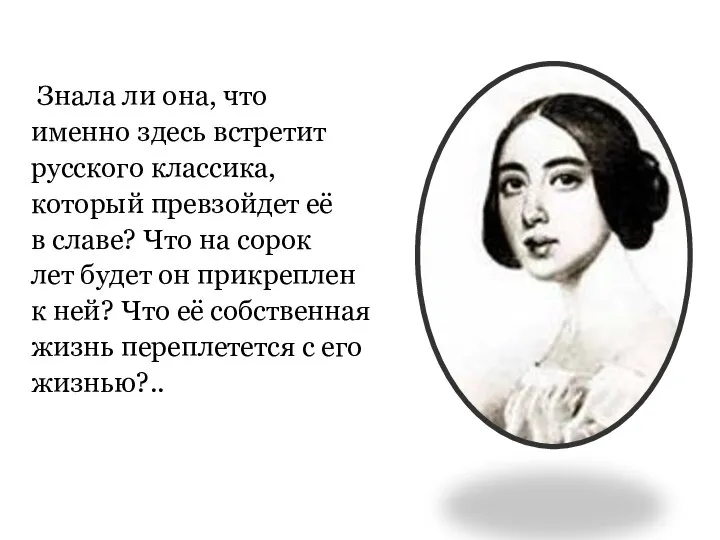 Знала ли она, что именно здесь встретит русского классика, который превзойдет её в славе? Что на сорок лет будет он прикреплен к ней? Что её собственная жизнь переплетется с его жизнью?..